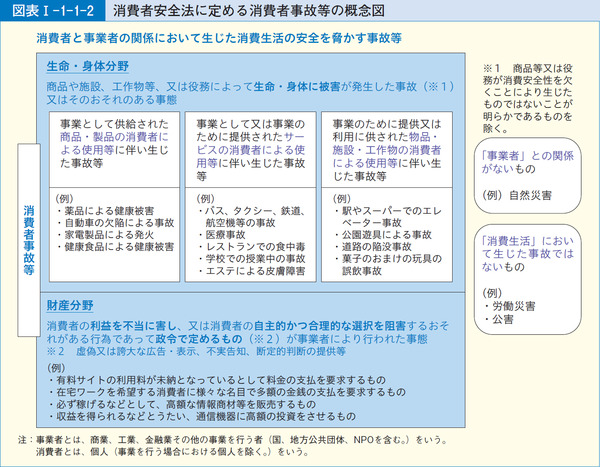 図表Ⅰ-1-1-2　消費者安全法に定める消費者事故等の概念図

消費者と事業者の関係において生じた消費生活の安全を脅かす事故等

消費者事故等

生命・身体分野

商品や施設、工作物等、又は役務によって生命・身体に被害が発生した事故（※1）又はそのおそれのある事態

事業として供給された商品・製品の消費者による使用等に伴い生じた事故等

(例)
・薬品による健康被害
・自動車の欠陥による事故
・家電製品による発火
・健康食品による健康被害

事業として又は事業のために提供されたサービスの消費者による使用等に伴い生じた事故等

(例)
・バス、タクシー、鉄道、航空機等の事故
・医療事故
・レストランでの食中毒
・学校での授業中の事故
・エステによる皮膚障害

事業のために提供又は利用に供された物品・施設・工作物の消費者による使用等に伴い生じた事故等

(例)
・駅やスーパーでのエレベーター事故
・公園遊具による事故
・道路の陥没事故
・菓子のおまけの玩具の誤飲事故

財産分野

消費者の利益を不当に害し、又は消費者の自主的かつ合理的な選択を阻害するおそれがある行為であって政令で定めるもの（※2）が事業者により行われた事態
※2　虚偽又は誇大な広告・表示、不実告知、断定的判断の提供等

(例)
・有料サイトの利用料が未納となっているとして料金の支払を要求するもの
・在宅ワークを希望する消費者に様々な名目で多額の金銭の支払を要求するもの
・必ず稼げるなどとして、高額な情報商材等を販売するもの
・収益を得られるなどとうたい、通信機器に高額の投資をさせるもの

※1　商品等又は役務が消費安全性を欠くことにより生じたものではないことが明らかであるものを除く。

「事業者」との関係がないもの

(例) 自然災害

「消費生活」において生じた事故ではないもの

(例)
・労働災害
・公害

注：事業者とは、商業、工業、金融業その他の事業を行う者（国、地方公共団体、NPOを含む。）をいう。
消費者とは、個人（事業を行う場合における個人を除く。）をいう。